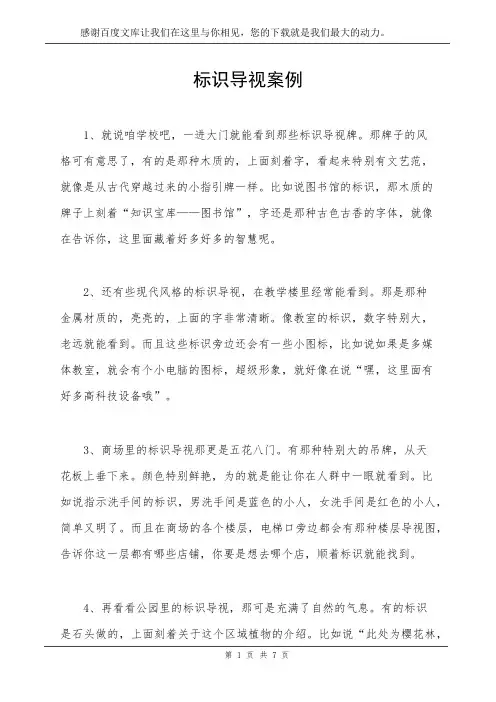 感谢百度文库让我们在这里与你相见，您的下载就是我们最大的动力。

标识导视案例

1、就说咱学校吧，一进大门就能看到那些标识导视牌。那牌子的风格可有意思了，有的是那种木质的，上面刻着字，看起来特别有文艺范，就像是从古代穿越过来的小指引牌一样。比如说图书馆的标识，那木质的牌子上刻着“知识宝库——图书馆”，字还是那种古色古香的字体，就像在告诉你，这里面藏着好多好多的智慧呢。

2、还有些现代风格的标识导视，在教学楼里经常能看到。那是那种金属材质的，亮亮的，上面的字非常清晰。像教室的标识，数字特别大，老远就能看到。而且这些标识旁边还会有一些小图标，比如说如果是多媒体教室，就会有个小电脑的图标，超级形象，就好像在说“嘿，这里面有好多高科技设备哦”。

3、商场里的标识导视那更是五花八门。有那种特别大的吊牌，从天花板上垂下来。颜色特别鲜艳，为的就是能让你在人群中一眼就看到。比如说指示洗手间的标识，男洗手间是蓝色的小人，女洗手间是红色的小人，简单又明了。而且在商场的各个楼层，电梯口旁边都会有那种楼层导视图，告诉你这一层都有哪些店铺，你要是想去哪个店，顺着标识就能找到。

4、再看看公园里的标识导视，那可是充满了自然的气息。有的标识是石头做的，上面刻着关于这个区域植物的介绍。比如说“此处为樱花林，

第 1 页 共 7 页